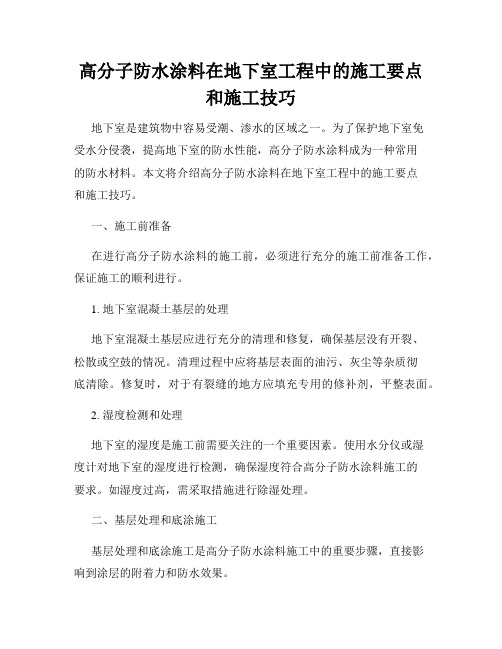 高分子防水涂料在地下室工程中的施工要点和施工技巧

地下室是建筑物中容易受潮、渗水的区域之一。为了保护地下室免受水分侵袭，提高地下室的防水性能，高分子防水涂料成为一种常用的防水材料。本文将介绍高分子防水涂料在地下室工程中的施工要点和施工技巧。

一、施工前准备

在进行高分子防水涂料的施工前，必须进行充分的施工前准备工作，保证施工的顺利进行。

1. 地下室混凝土基层的处理

地下室混凝土基层应进行充分的清理和修复，确保基层没有开裂、松散或空鼓的情况。清理过程中应将基层表面的油污、灰尘等杂质彻底清除。修复时，对于有裂缝的地方应填充专用的修补剂，平整表面。

2. 湿度检测和处理

地下室的湿度是施工前需要关注的一个重要因素。使用水分仪或湿度计对地下室的湿度进行检测，确保湿度符合高分子防水涂料施工的要求。如湿度过高，需采取措施进行除湿处理。

二、基层处理和底涂施工

基层处理和底涂施工是高分子防水涂料施工中的重要步骤，直接影响到涂层的附着力和防水效果。